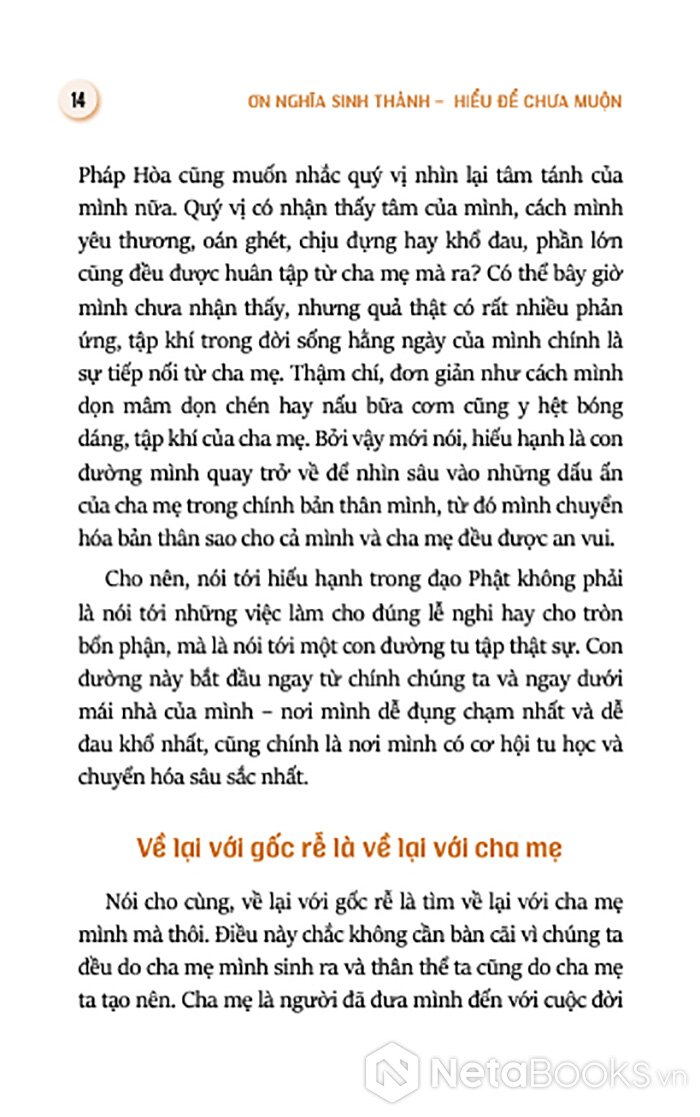 14

ƠN NGHĨA SINH THÀNH – HIẾU ĐỂ CHƯA MUỘN

Pháp Hòa cũng muốn nhắc quý vị nhìn lại tâm tánh của mình nữa. Quý vị có nhận thấy tâm của mình, cách mình yêu thương, oán ghét, chịu đựng hay khổ đau, phần lớn cũng đều được huân tập từ cha mẹ mà ra? Có thể bây giờ mình chưa nhận thấy, nhưng quả thật có rất nhiều phản ứng, tập khí trong đời sống hằng ngày của mình chính là sự tiếp nối từ cha mẹ. Thậm chí, đơn giản như cách mình dọn mâm dọn chén hay nấu bữa cơm cũng y hệt bóng dáng, tập khí của cha mẹ. Bởi vậy mới nói, hiếu hạnh là con đường mình quay trở về để nhìn sâu vào những dấu ấn của cha mẹ trong chính bản thân mình, từ đó mình chuyển hóa bản thân sao cho cả mình và cha mẹ đều được an vui.

Cho nên, nói tới hiếu hạnh trong đạo Phật không phải là nói tới những việc làm cho đúng lễ nghi hay cho tròn bổn phận, mà là nói tới một con đường tu tập thật sự. Con đường này bắt đầu ngay từ chính chúng ta và ngay dưới mái nhà của mình – nơi mình dễ đụng chạm nhất và dễ đau khổ nhất, cũng chính là nơi mình có cơ hội tu học và chuyển hóa sâu sắc nhất.

Về lại với gốc rễ là về lại với cha mẹ

Nói cho cùng, về lại với gốc rễ là tìm về lại với cha mẹ mình mà thôi. Điều này chắc không cần bàn cãi vì chúng ta đều do cha mẹ mình sinh ra và thân thể ta cũng do cha mẹ ta tạo nên. Cha mẹ là người đã đưa mình đến với cuộc đời

NetaBooks.vn